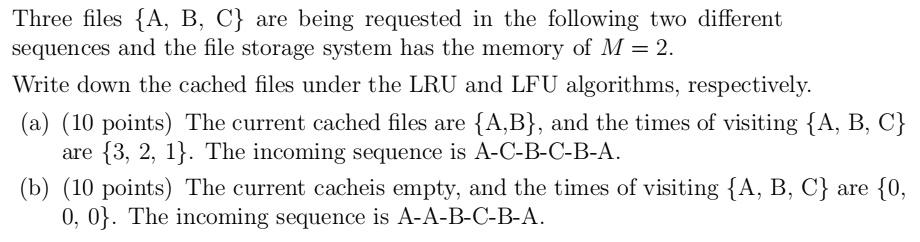 Three files {A, B, C} are being requested in the following two different sequences and the file storage system has the memory of $M = 2$.

Write down the cached files under the LRU and LFU algorithms, respectively.

(a) (10 points) The current cached files are {A,B}, and the times of visiting {A, B, C} are {3, 2, 1}. The incoming sequence is A-C-B-C-B-A.

(b) (10 points) The current cacheis empty, and the times of visiting {A, B, C} are {0, 0, 0}. The incoming sequence is A-A-B-C-B-A.